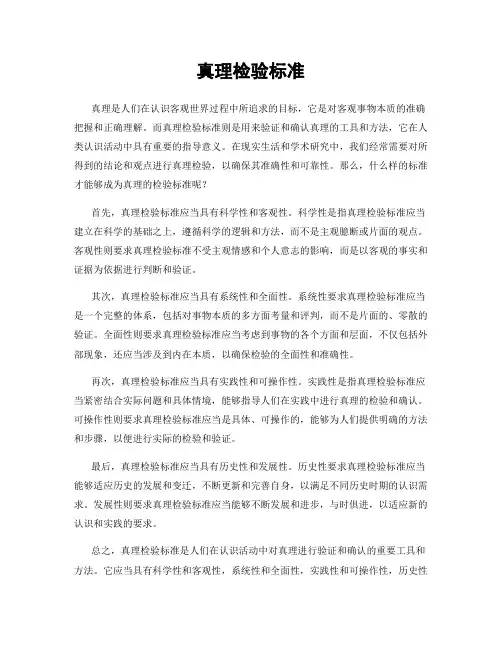 真理检验标准

真理是人们在认识客观世界过程中所追求的目标，它是对客观事物本质的准确把握和正确理解。而真理检验标准则是用来验证和确认真理的工具和方法，它在人类认识活动中具有重要的指导意义。在现实生活和学术研究中，我们经常需要对所得到的结论和观点进行真理检验，以确保其准确性和可靠性。那么，什么样的标准才能够成为真理的检验标准呢？

首先，真理检验标准应当具有科学性和客观性。科学性是指真理检验标准应当建立在科学的基础之上，遵循科学的逻辑和方法，而不是主观臆断或片面的观点。客观性则要求真理检验标准不受主观情感和个人意志的影响，而是以客观的事实和证据为依据进行判断和验证。

其次，真理检验标准应当具有系统性和全面性。系统性要求真理检验标准应当是一个完整的体系，包括对事物本质的多方面考量和评判，而不是片面的、零散的验证。全面性则要求真理检验标准应当考虑到事物的各个方面和层面，不仅包括外部现象，还应当涉及到内在本质，以确保检验的全面性和准确性。

再次，真理检验标准应当具有实践性和可操作性。实践性是指真理检验标准应当紧密结合实际问题和具体情境，能够指导人们在实践中进行真理的检验和确认。可操作性则要求真理检验标准应当是具体、可操作的，能够为人们提供明确的方法和步骤，以便进行实际的检验和验证。

最后，真理检验标准应当具有历史性和发展性。历史性要求真理检验标准应当能够适应历史的发展和变迁，不断更新和完善自身，以满足不同历史时期的认识需求。发展性则要求真理检验标准应当能够不断发展和进步，与时俱进，以适应新的认识和实践的要求。

总之，真理检验标准是人们在认识活动中对真理进行验证和确认的重要工具和方法。它应当具有科学性和客观性，系统性和全面性，实践性和可操作性，历史性